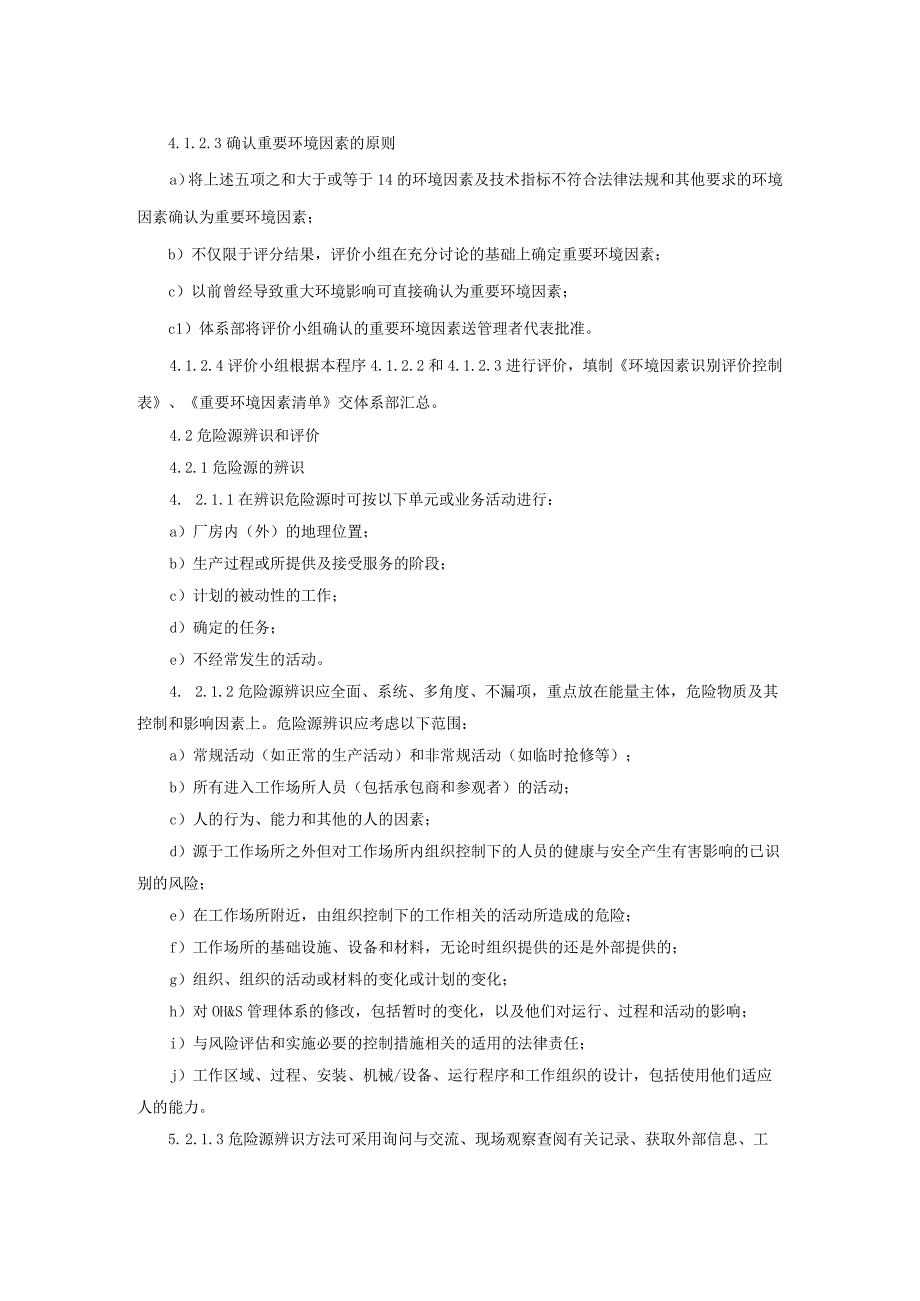 4.1.2.3 确认重要环境因素的原则

a）将上述五项之和大于或等于 14 的环境因素及技术指标不符合法律法规和其他要求的环境因素确认为重要环境因素；

b）不仅限于评分结果，评价小组在充分讨论的基础上确定重要环境因素；

c）以前曾经导致重大环境影响可直接确认为重要环境因素；

c1）体系部将评价小组确认的重要环境因素送管理者代表批准。

4.1.2.4 评价小组根据本程序 4.1.2.2 和 4.1.2.3 进行评价，填制《环境因素识别评价控制表》、《重要环境因素清单》交体系部汇总。

4.2 危险源辨识和评价

4.2.1 危险源的辨识

4. 2.1.1 在辨识危险源时可按以下单元或业务活动进行：

a）厂房内（外）的地理位置；

b）生产过程或所提供及接受服务的阶段；

c）计划的被动性的工作；

d）确定的任务；

e）不经常发生的活动。

4. 2.1.2 危险源辨识应全面、系统、多角度、不漏项，重点放在能量主体，危险物质及其控制和影响因素上。危险源辨识应考虑以下范围：

a）常规活动（如正常的生产活动）和非常规活动（如临时抢修等）；

b）所有进入工作场所人员（包括承包商和参观者）的活动；

c）人的行为、能力和其他的人的因素；

d）源于工作场所之外但对工作场所内组织控制下的人员的健康与安全产生有害影响的已识别的风险；

e）在工作场所附近，由组织控制下的工作相关的活动所造成的危险；

f）工作场所的基础设施、设备和材料，无论时组织提供的还是外部提供的；

g）组织、组织的活动或材料的变化或计划的变化；

h）对 OH&S 管理体系的修改，包括暂时的变化，以及他们对运行、过程和活动的影响；

i）与风险评估和实施必要的控制措施相关的适用的法律责任；

j）工作区域、过程、安装、机械/设备、运行程序和工作组织的设计，包括使用他们适应人的能力。

5.2.1.3 危险源辨识方法可采用询问与交流、现场观察查阅有关记录、获取外部信息、工